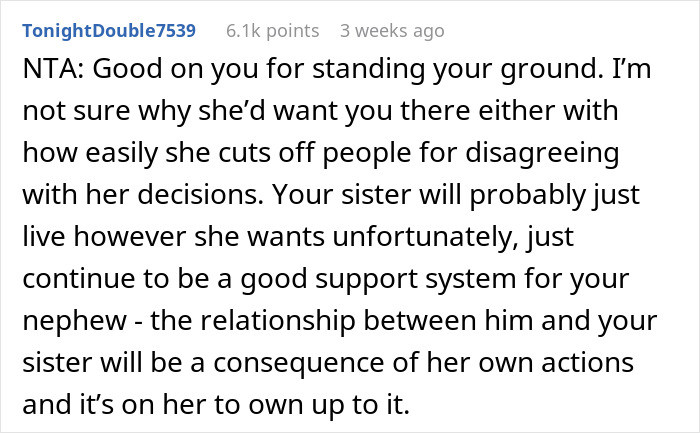 TonightDouble7539 6.1k points 3 weeks ago

NTA: Good on you for standing your ground. I'm not sure why she'd want you there either with how easily she cuts off people for disagreeing with her decisions. Your sister will probably just live however she wants unfortunately, just continue to be a good support system for your nephew - the relationship between him and your sister will be a consequence of her own actions and it's on her to own up to it.